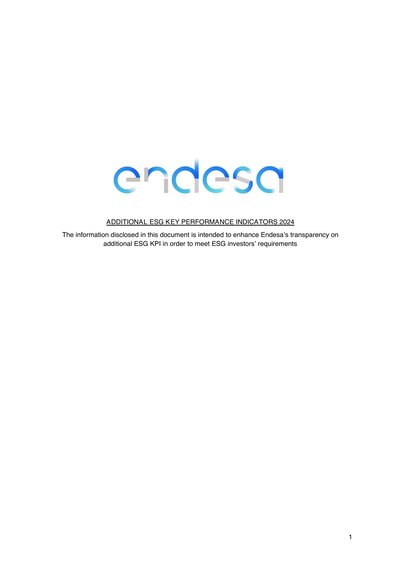 endesa

ADDITIONAL ESG KEY PERFORMANCE INDICATORS 2024

The information disclosed in this document is intended to enhance Endesa's transparency on additional ESG KPI in order to meet ESG investors' requirements

1